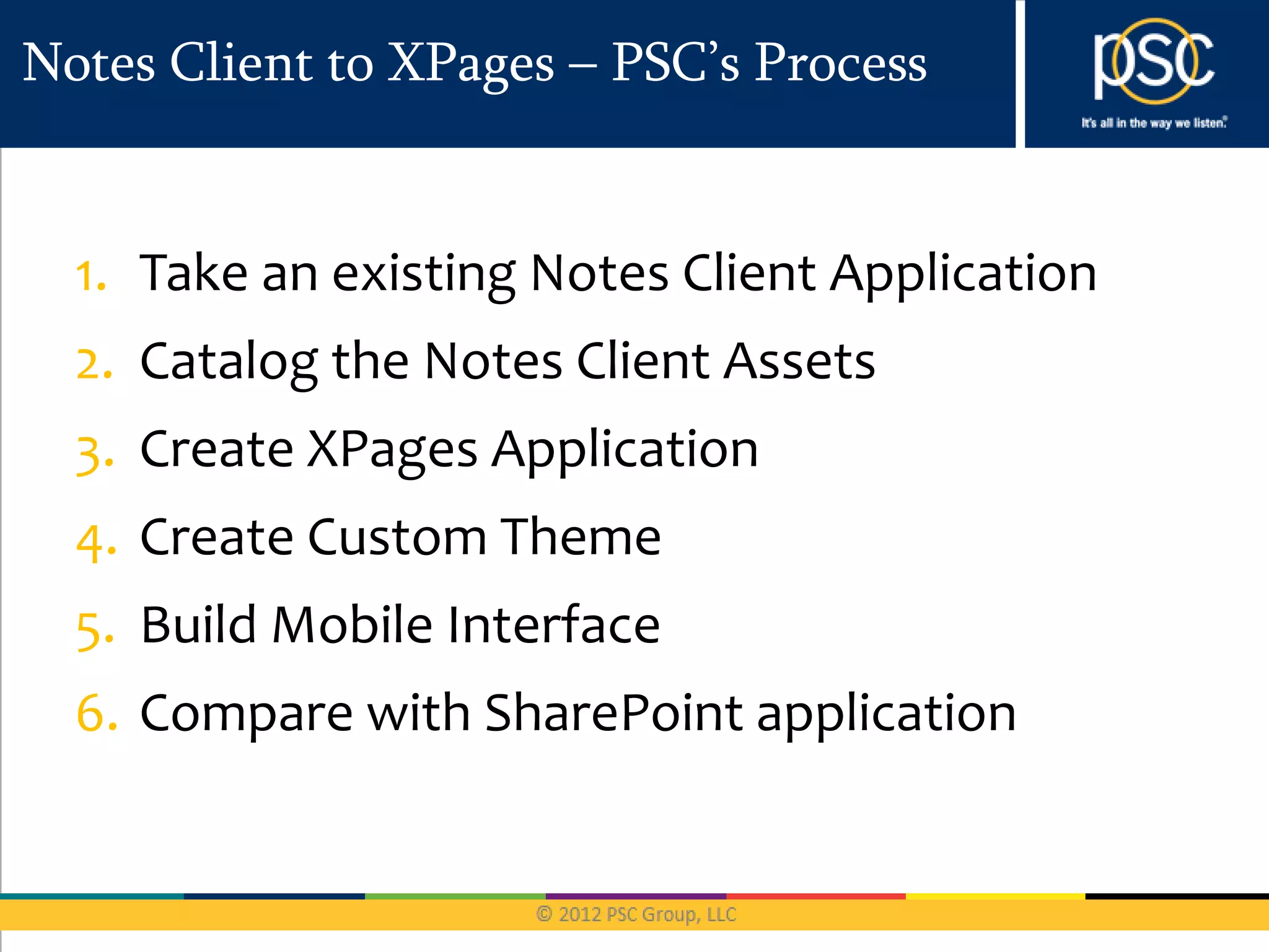 Notes Client to XPages – PSC's Process

psc
It's all in the way we listen.

1. Take an existing Notes Client Application
2. Catalog the Notes Client Assets
3. Create XPages Application
4. Create Custom Theme
5. Build Mobile Interface
6. Compare with SharePoint application

© 2012 PSC Group, LLC